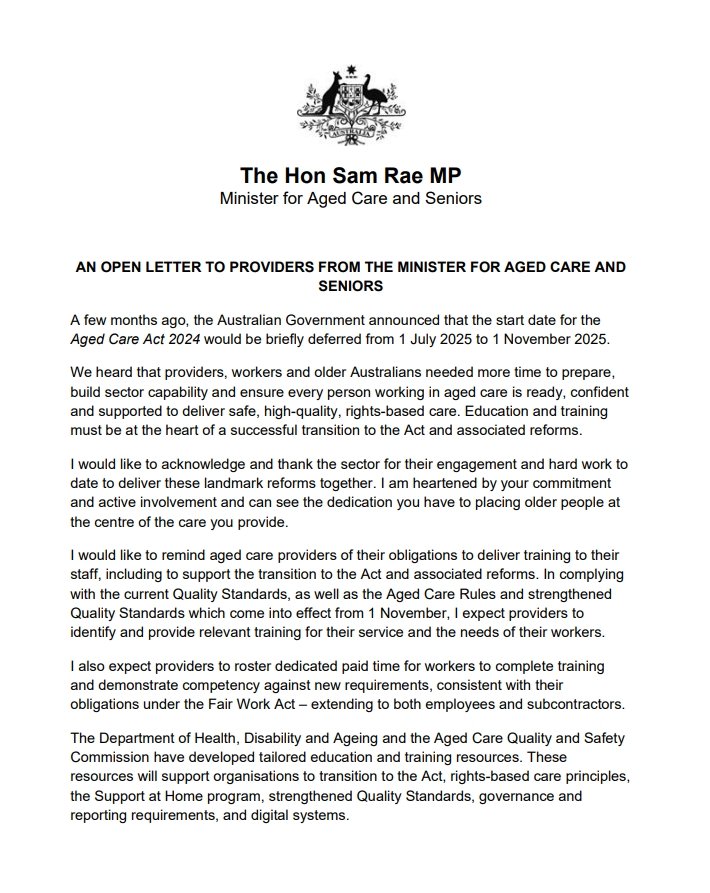 AUSTRALIA

The Hon Sam Rae MP
Minister for Aged Care and Seniors

AN OPEN LETTER TO PROVIDERS FROM THE MINISTER FOR AGED CARE AND SENIORS

A few months ago, the Australian Government announced that the start date for the Aged Care Act 2024 would be briefly deferred from 1 July 2025 to 1 November 2025.

We heard that providers, workers and older Australians needed more time to prepare, build sector capability and ensure every person working in aged care is ready, confident and supported to deliver safe, high-quality, rights-based care. Education and training must be at the heart of a successful transition to the Act and associated reforms.

I would like to acknowledge and thank the sector for their engagement and hard work to date to deliver these landmark reforms together. I am heartened by your commitment and active involvement and can see the dedication you have to placing older people at the centre of the care you provide.

I would like to remind aged care providers of their obligations to deliver training to their staff, including to support the transition to the Act and associated reforms. In complying with the current Quality Standards, as well as the Aged Care Rules and strengthened Quality Standards which come into effect from 1 November, I expect providers to identify and provide relevant training for their service and the needs of their workers.

I also expect providers to roster dedicated paid time for workers to complete training and demonstrate competency against new requirements, consistent with their obligations under the Fair Work Act – extending to both employees and subcontractors.

The Department of Health, Disability and Ageing and the Aged Care Quality and Safety Commission have developed tailored education and training resources. These resources will support organisations to transition to the Act, rights-based care principles, the Support at Home program, strengthened Quality Standards, governance and reporting requirements, and digital systems.